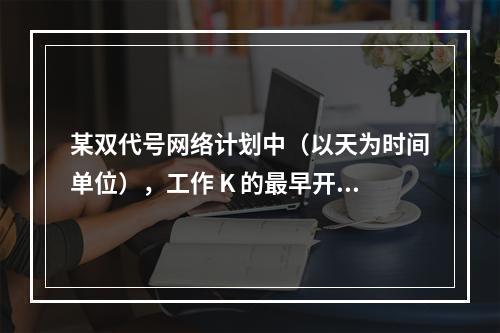 某双代号网络计划中（以天为时间单位），工作 K 的最早开...